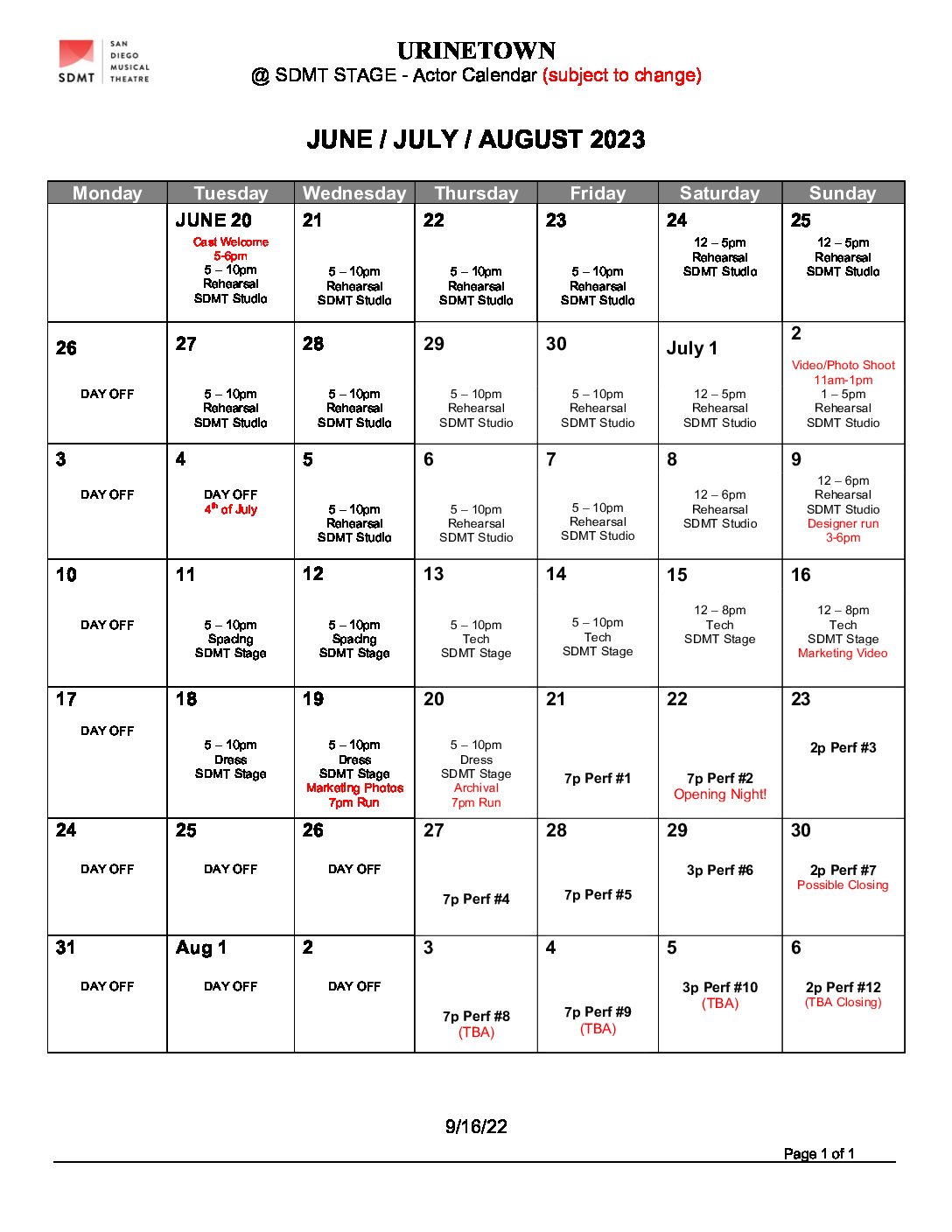 SDMT SAN DIEGO MUSICAL THEATRE

URINETOWN
@ SDMT STAGE - Actor Calendar (subject to change)

JUNE / JULY / AUGUST 2023

| Monday | Tuesday | Wednesday | Thursday | Friday | Saturday | Sunday |
|---|---|---|---|---|---|---|
| | JUNE 20 Cast Welcome 5-6pm 5 – 10pm Rehearsal SDMT Studio | 21 5 – 10pm Rehearsal SDMT Studio | 22 5 – 10pm Rehearsal SDMT Studio | 23 5 – 10pm Rehearsal SDMT Studio | 24 12 – 5pm Rehearsal SDMT Studio | 25 12 – 5pm Rehearsal SDMT Studio |
| 26 DAY OFF | 27 5 – 10pm Rehearsal SDMT Studio | 28 5 – 10pm Rehearsal SDMT Studio | 29 5 – 10pm Rehearsal SDMT Studio | 30 5 – 10pm Rehearsal SDMT Studio | July 1 12 – 5pm Rehearsal SDMT Studio | 2 Video/Photo Shoot 11am-1pm 1 – 5pm Rehearsal SDMT Studio |
| 3 DAY OFF | 4 DAY OFF 4th of July | 5 5 – 10pm Rehearsal SDMT Studio | 6 5 – 10pm Rehearsal SDMT Studio | 7 5 – 10pm Rehearsal SDMT Studio | 8 12 – 6pm Rehearsal SDMT Studio | 9 12 – 6pm Rehearsal SDMT Studio Designer run 3-6pm |
| 10 DAY OFF | 11 5 – 10pm Spacing SDMT Stage | 12 5 – 10pm Spacing SDMT Stage | 13 5 – 10pm Tech SDMT Stage | 14 5 – 10pm Tech SDMT Stage | 15 12 – 8pm Tech SDMT Stage | 16 12 – 8pm Tech SDMT Stage Marketing Video |
| 17 DAY OFF | 18 5 – 10pm Dress SDMT Stage | 19 5 – 10pm Dress SDMT Stage Marketing Photos 7pm Run | 20 5 – 10pm Dress SDMT Stage Archival 7pm Run | 21 7p Perf #1 | 22 7p Perf #2 Opening Night! | 23 2p Perf #3 |
| 24 DAY OFF | 25 DAY OFF | 26 DAY OFF | 27 7p Perf #4 | 28 7p Perf #5 | 29 3p Perf #6 | 30 2p Perf #7 Possible Closing |
| 31 DAY OFF | Aug 1 DAY OFF | 2 DAY OFF | 3 7p Perf #8 (TBA) | 4 7p Perf #9 (TBA) | 5 3p Perf #10 (TBA) | 6 2p Perf #12 (TBA Closing) |

9/16/22

Page 1 of 1